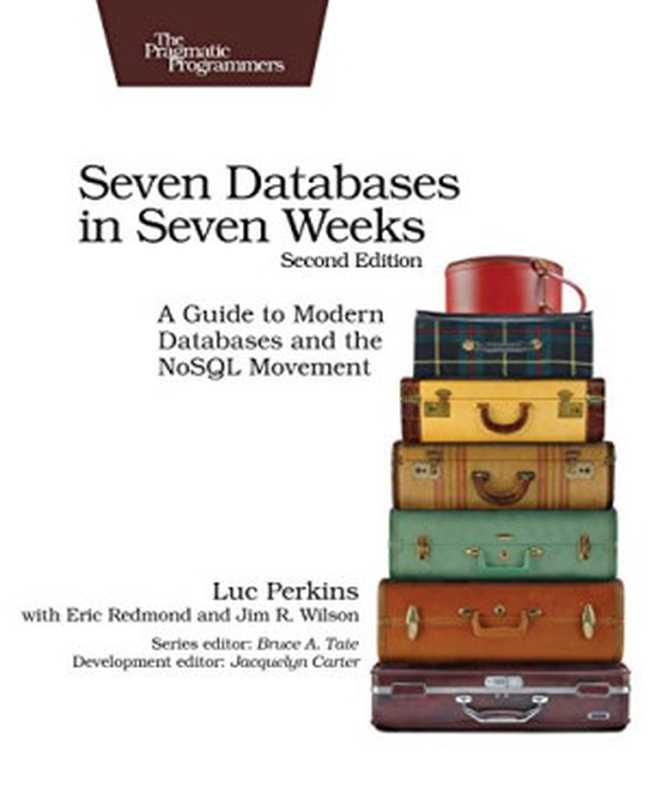 The Pragmatic Programmers

Seven Databases in Seven Weeks
Second Edition

A Guide to Modern Databases and the NoSQL Movement

Luc Perkins
with Eric Redmond and Jim R. Wilson

Series editor: Bruce A. Tate
Development editor: Jacquelyn Carter